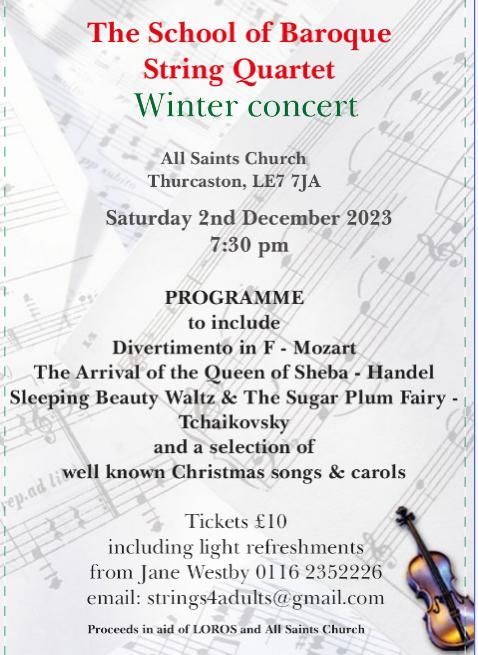 The School of Baroque String Quartet
Winter concert

All Saints Church
Thurcaston, LE7 7JA

Saturday 2nd December 2023
7:30 pm

PROGRAMME
to include
Divertimento in F - Mozart
The Arrival of the Queen of Sheba - Handel
Sleeping Beauty Waltz & The Sugar Plum Fairy - Tchaikovsky
and a selection of
well known Christmas songs & carols

Tickets £10
including light refreshments
from Jane Westby 0116 2352226
email: strings4adults@gmail.com

Proceeds in aid of LOROS and All Saints Church